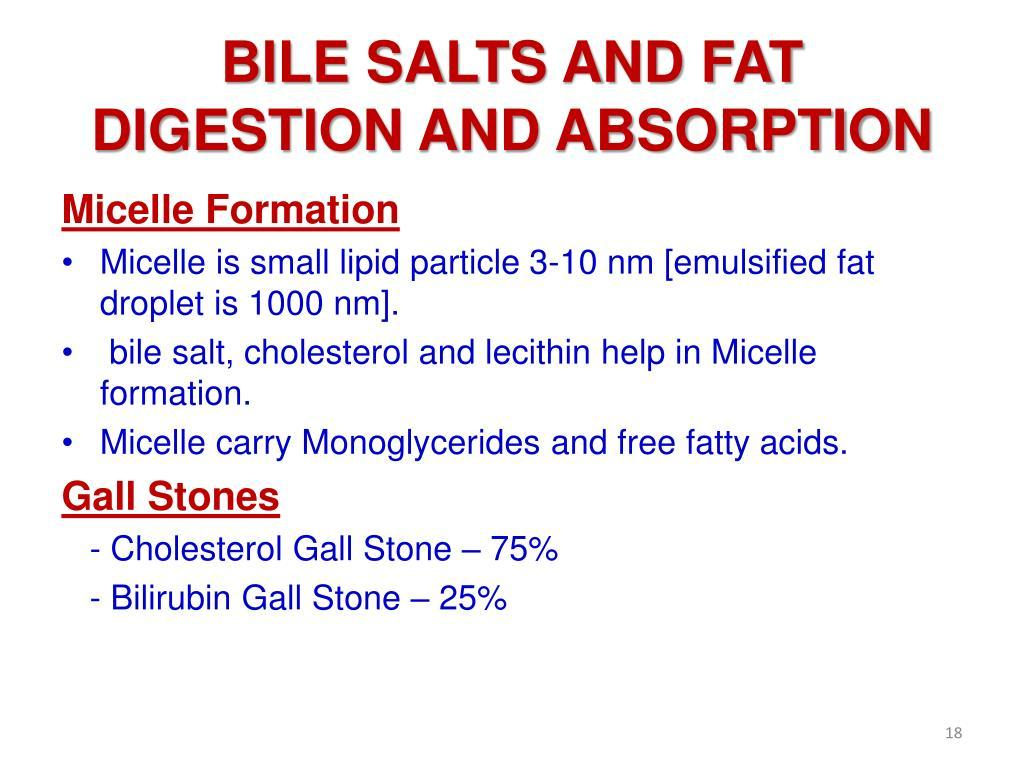 BILE SALTS AND FAT DIGESTION AND ABSORPTION

Micelle Formation

• Micelle is small lipid particle 3-10 nm [emulsified fat droplet is 1000 nm].
• bile salt, cholesterol and lecithin help in Micelle formation.
• Micelle carry Monoglycerides and free fatty acids.

Gall Stones

- Cholesterol Gall Stone – 75%
- Bilirubin Gall Stone – 25%

18